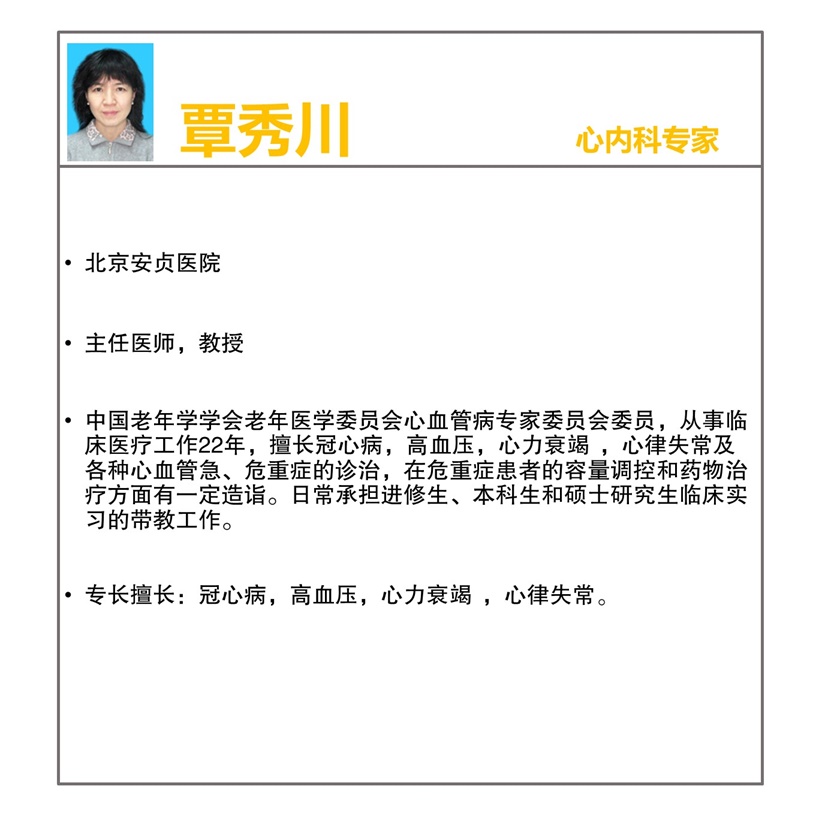 覃秀川

心内科专家

• 北京安贞医院

• 主任医师，教授

• 中国老年学学会老年医学委员会心血管病专家委员会委员，从事临床医疗工作22年，擅长冠心病，高血压，心力衰竭 ，心律失常及各种心血管急、危重症的诊治，在危重症患者的容量调控和药物治疗方面有一定造诣。日常承担进修生、本科生和硕士研究生临床实习的带教工作。

• 专长擅长：冠心病，高血压，心力衰竭 ，心律失常。